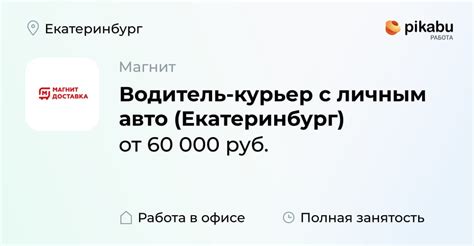 Екатеринбург

pikabu
РАБОТА

МАГНИТ
ДОСТАВКА

Магнит

Водитель-курьер с личным авто (Екатеринбург)
от 60 000 руб.

Работа в офисе

Полная занятость